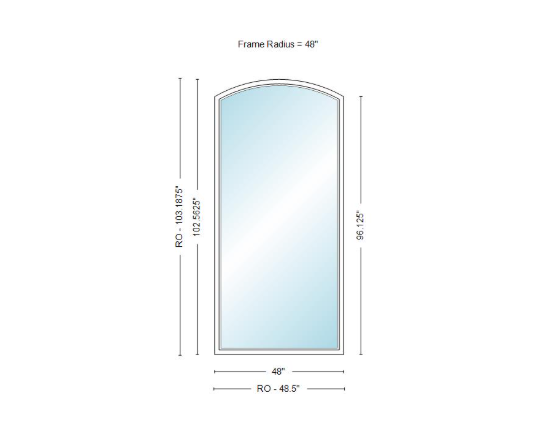 Frame Radius = 48"

RO - 103.1875"

102.5625"

96.125"

48"

RO - 48.5"